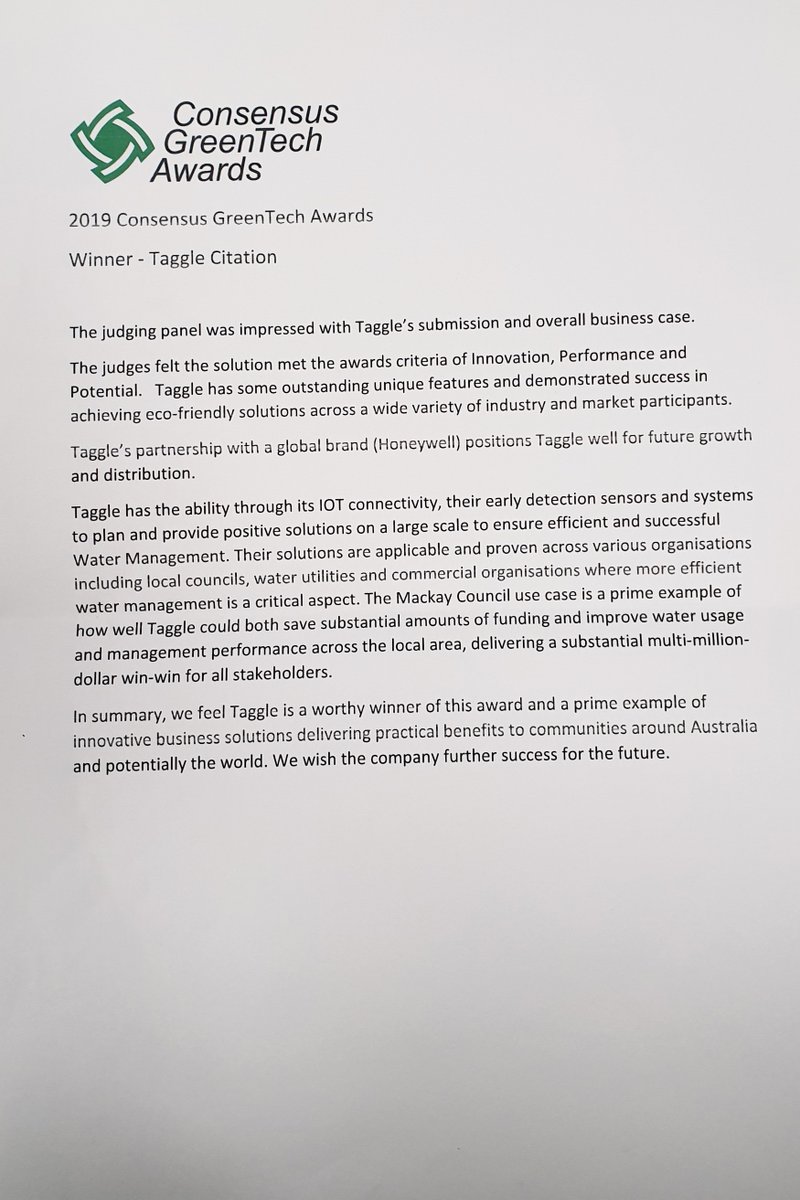 Consensus GreenTech Awards

2019 Consensus GreenTech Awards

Winner - Taggle Citation

The judging panel was impressed with Taggle's submission and overall business case.

The judges felt the solution met the awards criteria of Innovation, Performance and Potential. Taggle has some outstanding unique features and demonstrated success in achieving eco-friendly solutions across a wide variety of industry and market participants.

Taggle's partnership with a global brand (Honeywell) positions Taggle well for future growth and distribution.

Taggle has the ability through its IOT connectivity, their early detection sensors and systems to plan and provide positive solutions on a large scale to ensure efficient and successful Water Management. Their solutions are applicable and proven across various organisations including local councils, water utilities and commercial organisations where more efficient water management is a critical aspect. The Mackay Council use case is a prime example of how well Taggle could both save substantial amounts of funding and improve water usage and management performance across the local area, delivering a substantial multi-million-dollar win-win for all stakeholders.

In summary, we feel Taggle is a worthy winner of this award and a prime example of innovative business solutions delivering practical benefits to communities around Australia and potentially the world. We wish the company further success for the future.